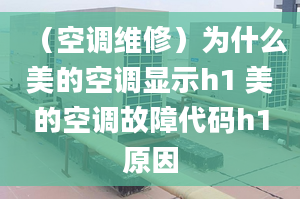 （空调维修）为什么美的空调显示h1 美的空调故障代码h1原因